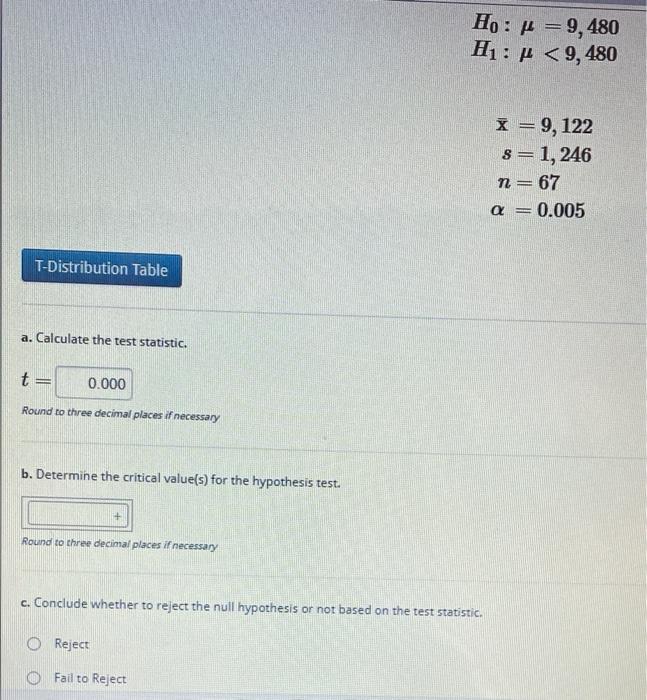 $H_0: \mu = 9,480$
$H_1: \mu < 9,480$

$\bar{x} = 9,122$
$s = 1,246$
$n = 67$
$\alpha = 0.005$

T-Distribution Table

a. Calculate the test statistic.

$t =$ 0.000

Round to three decimal places if necessary

b. Determine the critical value(s) for the hypothesis test.

+

Round to three decimal places if necessary

c. Conclude whether to reject the null hypothesis or not based on the test statistic.

Reject

Fail to Reject